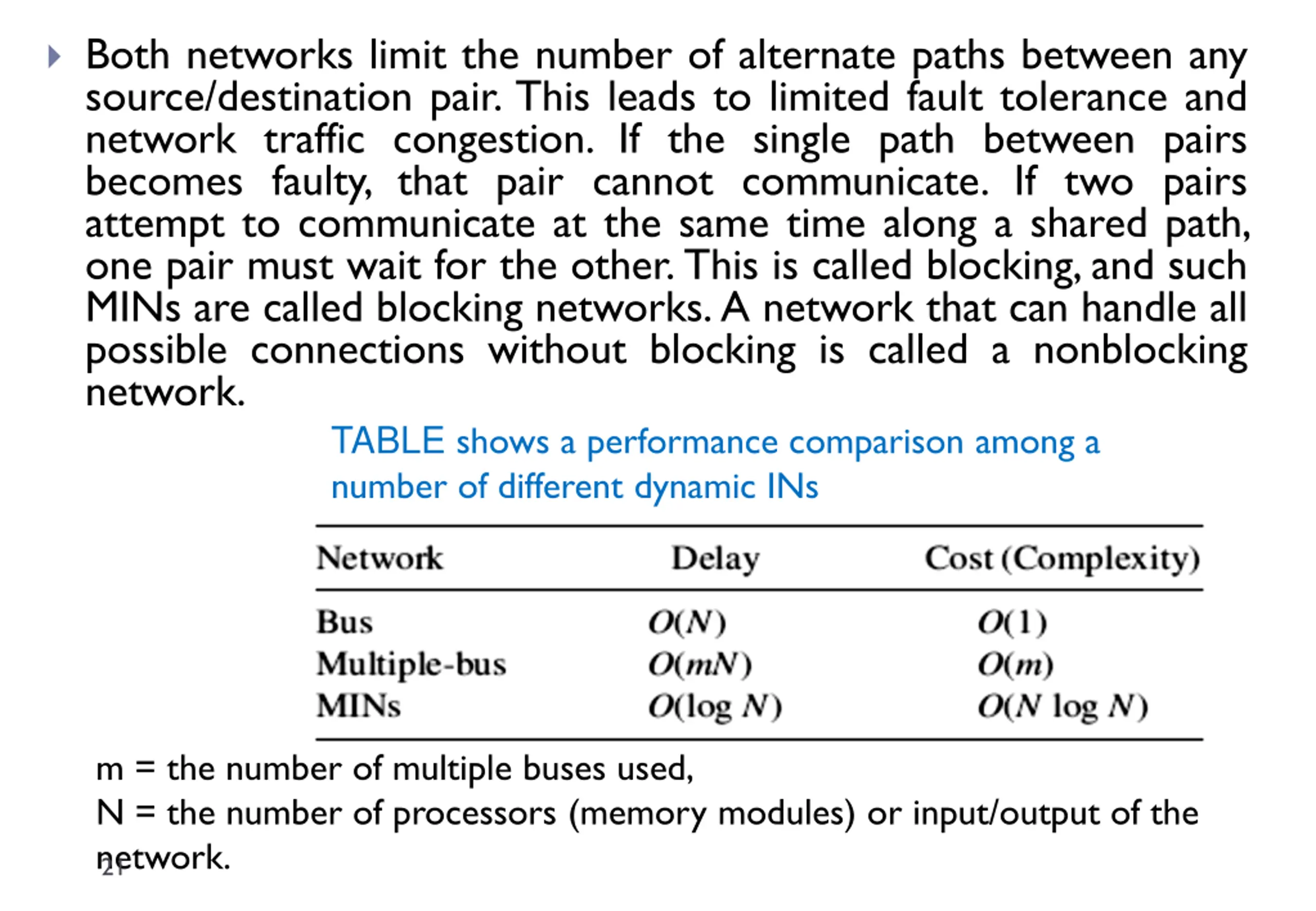 Both networks limit the number of alternate paths between any source/destination pair. This leads to limited fault tolerance and network traffic congestion. If the single path between pairs becomes faulty, that pair cannot communicate. If two pairs attempt to communicate at the same time along a shared path, one pair must wait for the other. This is called blocking, and such MINs are called blocking networks. A network that can handle all possible connections without blocking is called a nonblocking network.

TABLE shows a performance comparison among a number of different dynamic INs

| Network | Delay | Cost (Complexity) |
|---|---|---|
| Bus | $O(N)$ | $O(1)$ |
| Multiple-bus | $O(mN)$ | $O(m)$ |
| MINs | $O(\log N)$ | $O(N \log N)$ |

m = the number of multiple buses used,
N = the number of processors (memory modules) or input/output of the network.

21